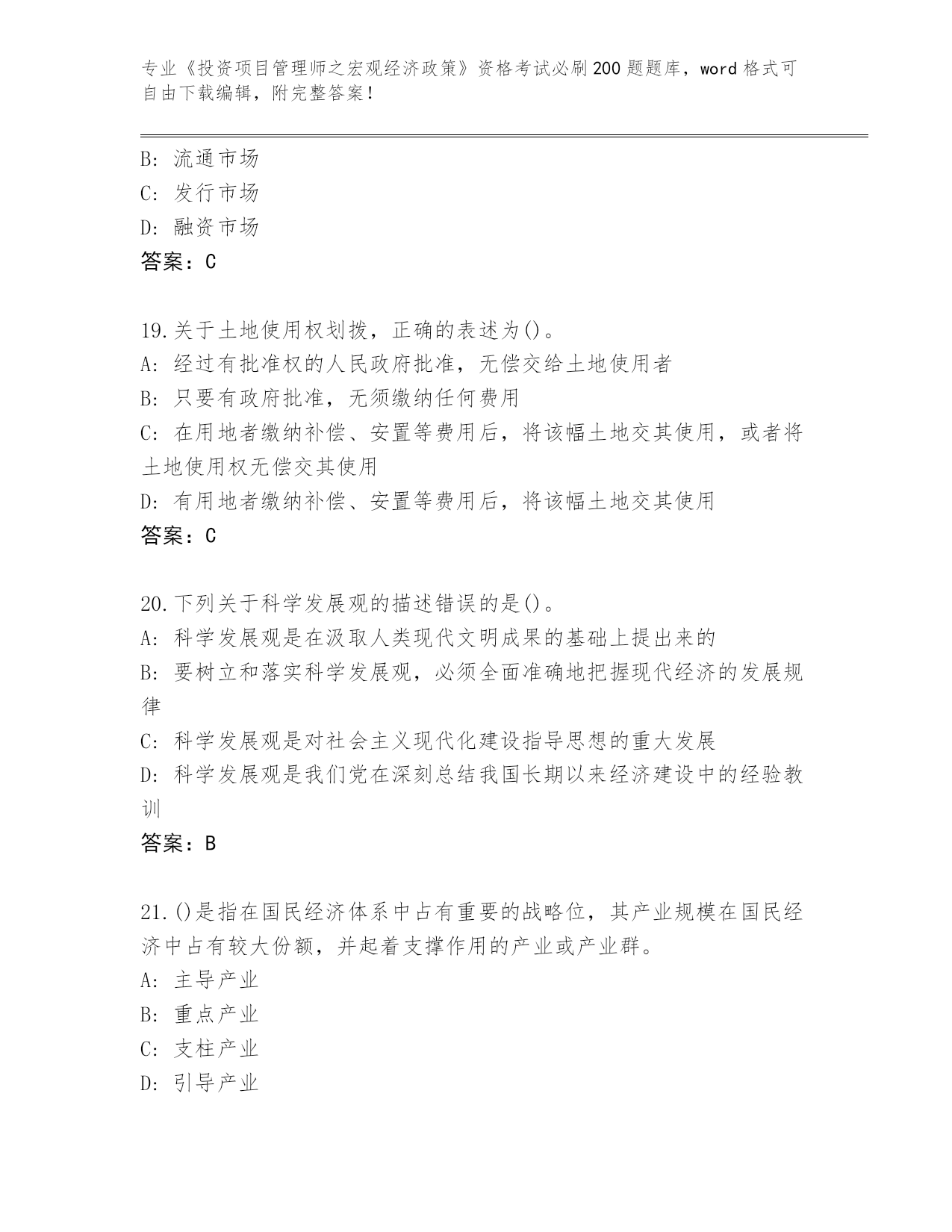 专业《投资项目管理师之宏观经济政策》资格考试必刷200题题库，word格式可自由下载编辑，附完整答案！

B: 流通市场
C: 发行市场
D: 融资市场
答案：C

19.关于土地使用权划拨，正确的表述为()。
A: 经过有批准权的人民政府批准，无偿交给土地使用者
B: 只要有政府批准，无须缴纳任何费用
C: 在用地者缴纳补偿、安置等费用后，将该幅土地交其使用，或者将土地使用权无偿交其使用
D: 有用地者缴纳补偿、安置等费用后，将该幅土地交其使用
答案：C

20.下列关于科学发展观的描述错误的是()。
A: 科学发展观是在汲取人类现代文明成果的基础上提出来的
B: 要树立和落实科学发展观，必须全面准确地把握现代经济的发展规律
C: 科学发展观是对社会主义现代化建设指导思想的重大发展
D: 科学发展观是我们党在深刻总结我国长期以来经济建设中的经验教训
答案：B

21.()是指在国民经济体系中占有重要的战略位，其产业规模在国民经济中占有较大份额，并起着支撑作用的产业或产业群。
A: 主导产业
B: 重点产业
C: 支柱产业
D: 引导产业